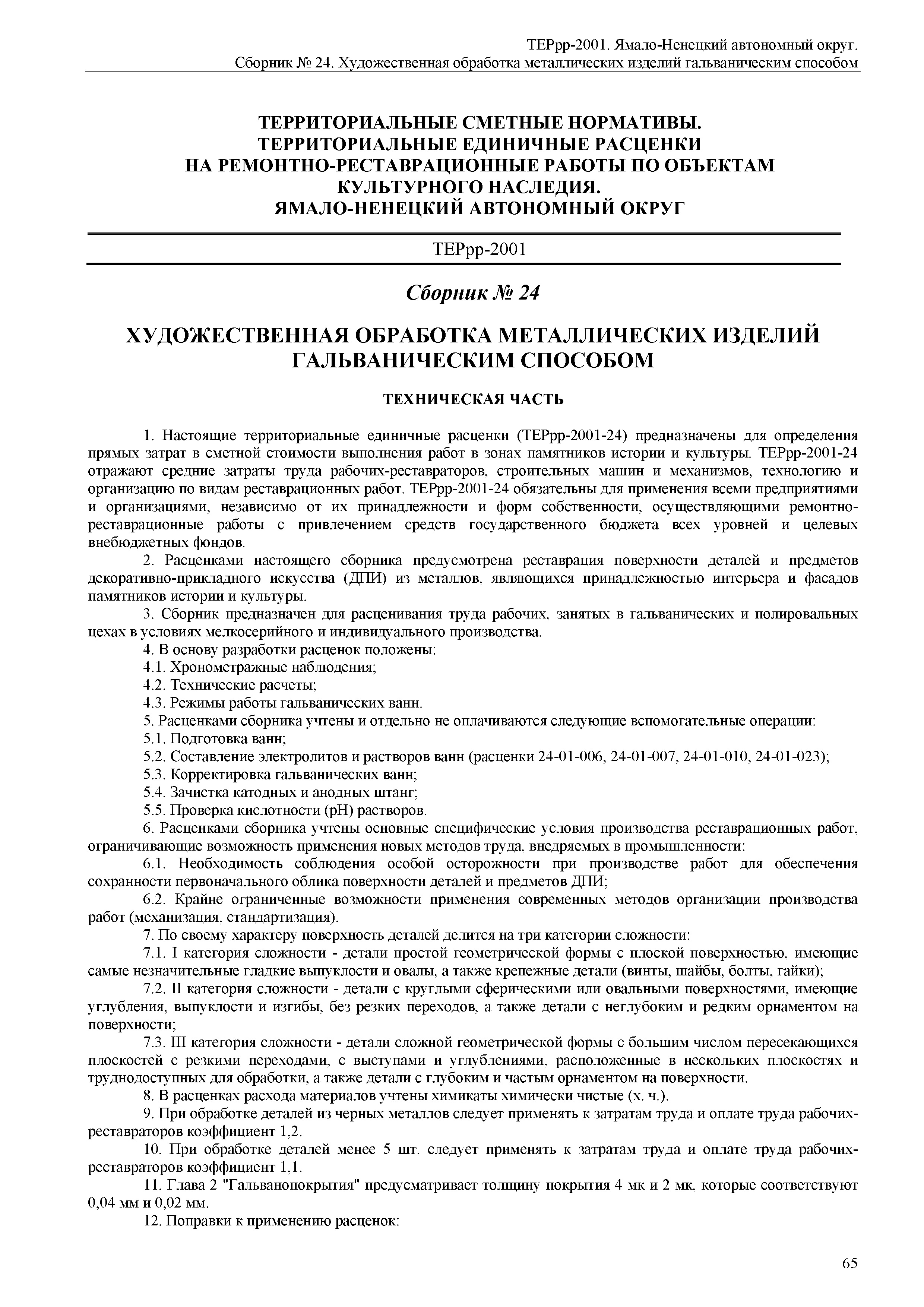 ТЕРрр-2001. Ямало-Ненецкий автономный округ.
Сборник № 24. Художественная обработка металлических изделий гальваническим способом

ТЕРРИТОРИАЛЬНЫЕ СМЕТНЫЕ НОРМАТИВЫ.
ТЕРРИТОРИАЛЬНЫЕ ЕДИНИЧНЫЕ РАСЦЕНКИ
НА РЕМОНТНО-РЕСТАВРАЦИОННЫЕ РАБОТЫ ПО ОБЪЕКТАМ
КУЛЬТУРНОГО НАСЛЕДИЯ.
ЯМАЛО-НЕНЕЦКИЙ АВТОНОМНЫЙ ОКРУГ

ТЕРрр-2001

Сборник № 24

ХУДОЖЕСТВЕННАЯ ОБРАБОТКА МЕТАЛЛИЧЕСКИХ ИЗДЕЛИЙ
ГАЛЬВАНИЧЕСКИМ СПОСОБОМ

ТЕХНИЧЕСКАЯ ЧАСТЬ

1. Настоящие территориальные единичные расценки (ТЕРрр-2001-24) предназначены для определения прямых затрат в сметной стоимости выполнения работ в зонах памятников истории и культуры. ТЕРрр-2001-24 отражают средние затраты труда рабочих-реставраторов, строительных машин и механизмов, технологию и организацию по видам реставрационных работ. ТЕРрр-2001-24 обязательны для применения всеми предприятиями и организациями, независимо от их принадлежности и форм собственности, осуществляющими ремонтно-реставрационные работы с привлечением средств государственного бюджета всех уровней и целевых внебюджетных фондов.
2. Расценками настоящего сборника предусмотрена реставрация поверхности деталей и предметов декоративно-прикладного искусства (ДПИ) из металлов, являющихся принадлежностью интерьера и фасадов памятников истории и культуры.
3. Сборник предназначен для расценивания труда рабочих, занятых в гальванических и полировальных цехах в условиях мелкосерийного и индивидуального производства.
4. В основу разработки расценок положены:
4.1. Хронометражные наблюдения;
4.2. Технические расчеты;
4.3. Режимы работы гальванических ванн.
5. Расценками сборника учтены и отдельно не оплачиваются следующие вспомогательные операции:
5.1. Подготовка ванн;
5.2. Составление электролитов и растворов ванн (расценки 24-01-006, 24-01-007, 24-01-010, 24-01-023);
5.3. Корректировка гальванических ванн;
5.4. Зачистка катодных и анодных штанг;
5.5. Проверка кислотности (pH) растворов.
6. Расценками сборника учтены основные специфические условия производства реставрационных работ, ограничивающие возможность применения новых методов труда, внедряемых в промышленности:
6.1. Необходимость соблюдения особой осторожности при производстве работ для обеспечения сохранности первоначального облика поверхности деталей и предметов ДПИ;
6.2. Крайне ограниченные возможности применения современных методов организации производства работ (механизация, стандартизация).
7. По своему характеру поверхность деталей делится на три категории сложности:
7.1. I категория сложности - детали простой геометрической формы с плоской поверхностью, имеющие самые незначительные гладкие выпуклости и овалы, а также крепежные детали (винты, шайбы, болты, гайки);
7.2. II категория сложности - детали с круглыми сферическими или овальными поверхностями, имеющие углубления, выпуклости и изгибы, без резких переходов, а также детали с неглубоким и редким орнаментом на поверхности;
7.3. III категория сложности - детали сложной геометрической формы с большим числом пересекающихся плоскостей с резкими переходами, с выступами и углублениями, расположенные в нескольких плоскостях и труднодоступных для обработки, а также детали с глубоким и частым орнаментом на поверхности.
8. В расценках расхода материалов учтены химикаты химически чистые (х. ч.).
9. При обработке деталей из черных металлов следует применять к затратам труда и оплате труда рабочих-реставраторов коэффициент 1,2.
10. При обработке деталей менее 5 шт. следует применять к затратам труда и оплате труда рабочих-реставраторов коэффициент 1,1.
11. Глава 2 "Гальванопокрытия" предусматривает толщину покрытия 4 мк и 2 мк, которые соответствуют 0,04 мм и 0,02 мм.
12. Поправки к применению расценок:

65